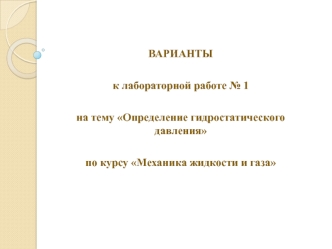 ВАРИАНТЫ

к лабораторной работе № 1

на тему «Определение гидростатического давления»

по курсу «Механика жидкости и газа»